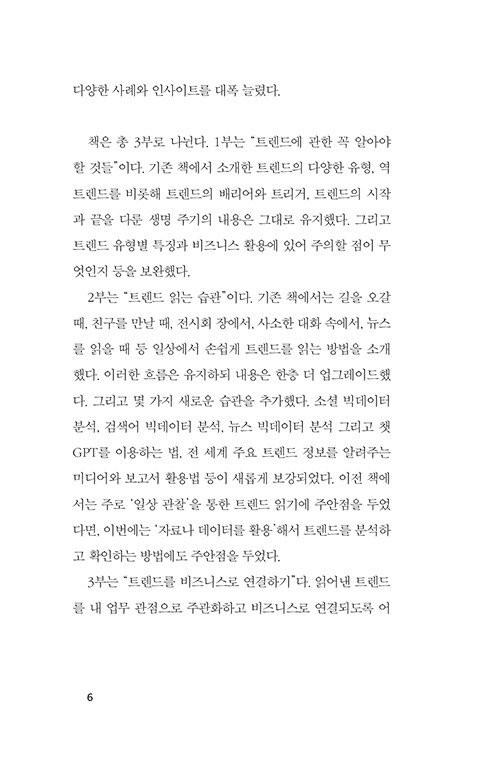 다양한 사례와 인사이트를 대폭 늘렸다.

책은 총 3부로 나뉜다. 1부는 "트렌드에 관한 꼭 알아야 할 것들"이다. 기존 책에서 소개한 트렌드의 다양한 유형, 역트렌드를 비롯해 트렌드의 배리어와 트리거, 트렌드의 시작과 끝을 다룬 생명 주기의 내용은 그대로 유지했다. 그리고 트렌드 유형별 특징과 비즈니스 활용에 있어 주의할 점이 무엇인지 등을 보완했다.

2부는 "트렌드 읽는 습관"이다. 기존 책에서는 길을 오갈 때, 친구를 만날 때, 전시회 장에서, 사소한 대화 속에서, 뉴스를 읽을 때 등 일상에서 손쉽게 트렌드를 읽는 방법을 소개했다. 이러한 흐름은 유지하되 내용은 한층 더 업그레이드했다. 그리고 몇 가지 새로운 습관을 추가했다. 소셜 빅데이터 분석, 검색어 빅데이터 분석, 뉴스 빅데이터 분석 그리고 챗GPT를 이용하는 법, 전 세계 주요 트렌드 정보를 알려주는 미디어와 보고서 활용법 등이 새롭게 보강되었다. 이전 책에서는 주로 '일상 관찰'을 통한 트렌드 읽기에 주안점을 두었다면, 이번에는 '자료나 데이터를 활용'해서 트렌드를 분석하고 확인하는 방법에도 주안점을 두었다.

3부는 "트렌드를 비즈니스로 연결하기"다. 읽어낸 트렌드를 내 업무 관점으로 주관화하고 비즈니스로 연결되도록 어

6